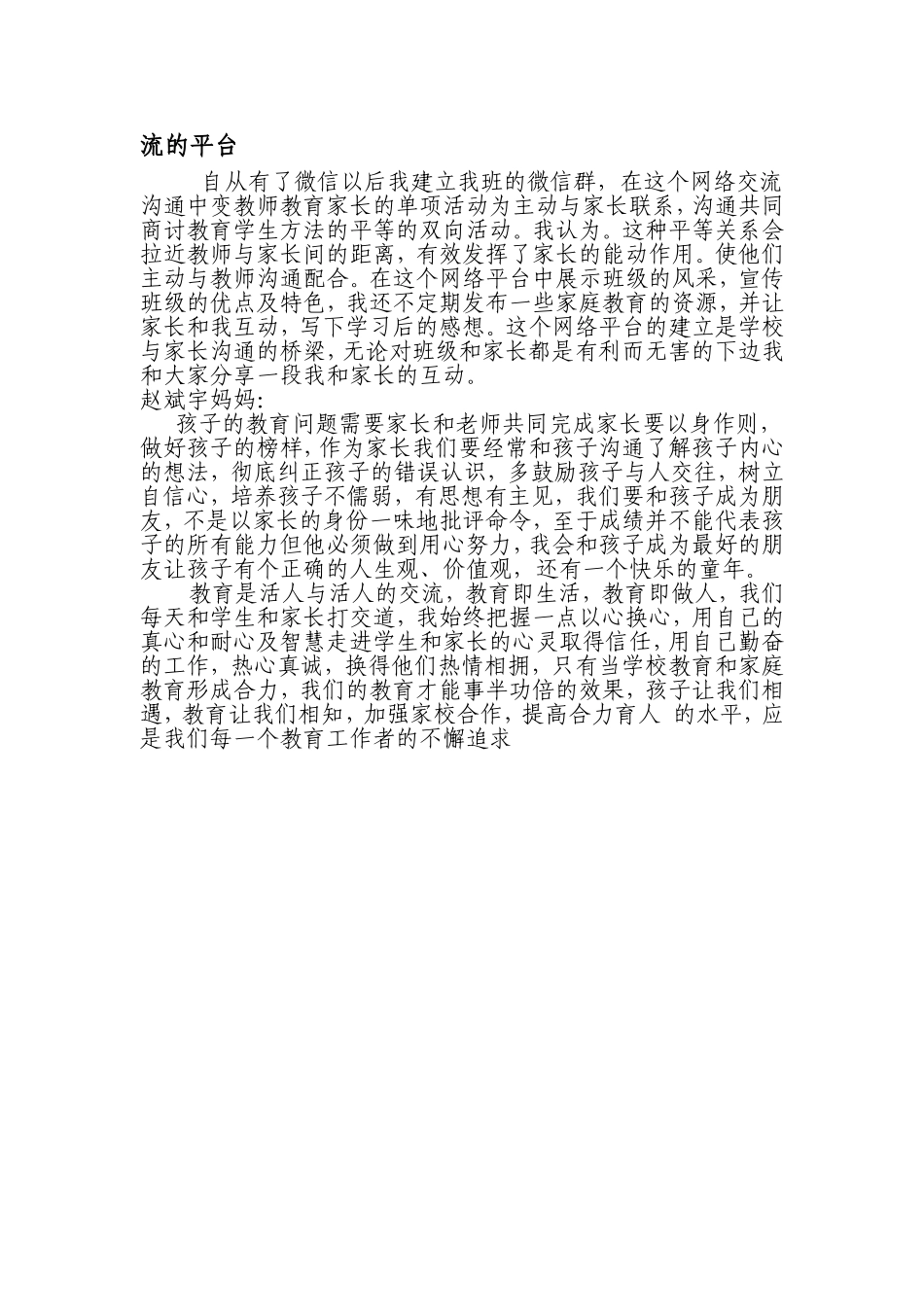 流的平台

自从有了微信以后我建立我班的微信群，在这个网络交流沟通中变教师教育家长的单项活动为主动与家长联系，沟通共同商讨教育学生方法的平等的双向活动。我认为。这种平等关系会拉近教师与家长间的距离，有效发挥了家长的能动作用。使他们主动与教师沟通配合。在这个网络平台中展示班级的风采，宣传班级的优点及特色，我还不定期发布一些家庭教育的资源，并让家长和我互动，写下学习后的感想。这个网络平台的建立是学校与家长沟通的桥梁，无论对班级和家长都是有利而无害的下边我和大家分享一段我和家长的互动。
赵斌宇妈妈:

孩子的教育问题需要家长和老师共同完成家长要以身作则，做好孩子的榜样，作为家长我们要经常和孩子沟通了解孩子内心的想法，彻底纠正孩子的错误认识，多鼓励孩子与人交往，树立自信心，培养孩子不懦弱，有思想有主见，我们要和孩子成为朋友，不是以家长的身份一味地批评命令，至于成绩并不能代表孩子的所有能力但他必须做到用心努力，我会和孩子成为最好的朋友让孩子有个正确的人生观、价值观，还有一个快乐的童年。

教育是活人与活人的交流，教育即生活，教育即做人，我们每天和学生和家长打交道，我始终把握一点以心换心，用自己的真心和耐心及智慧走进学生和家长的心灵取得信任，用自己勤奋的工作，热心真诚，换得他们热情相拥，只有当学校教育和家庭教育形成合力，我们的教育才能事半功倍的效果，孩子让我们相遇，教育让我们相知，加强家校合作，提高合力育人 的水平，应是我们每一个教育工作者的不懈追求